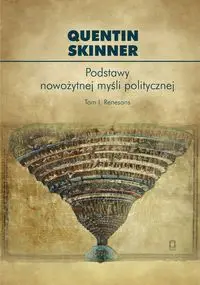 QUENTIN SKINNER

Podstawy nowożytnej myśli politycznej

Tom I. Renesans